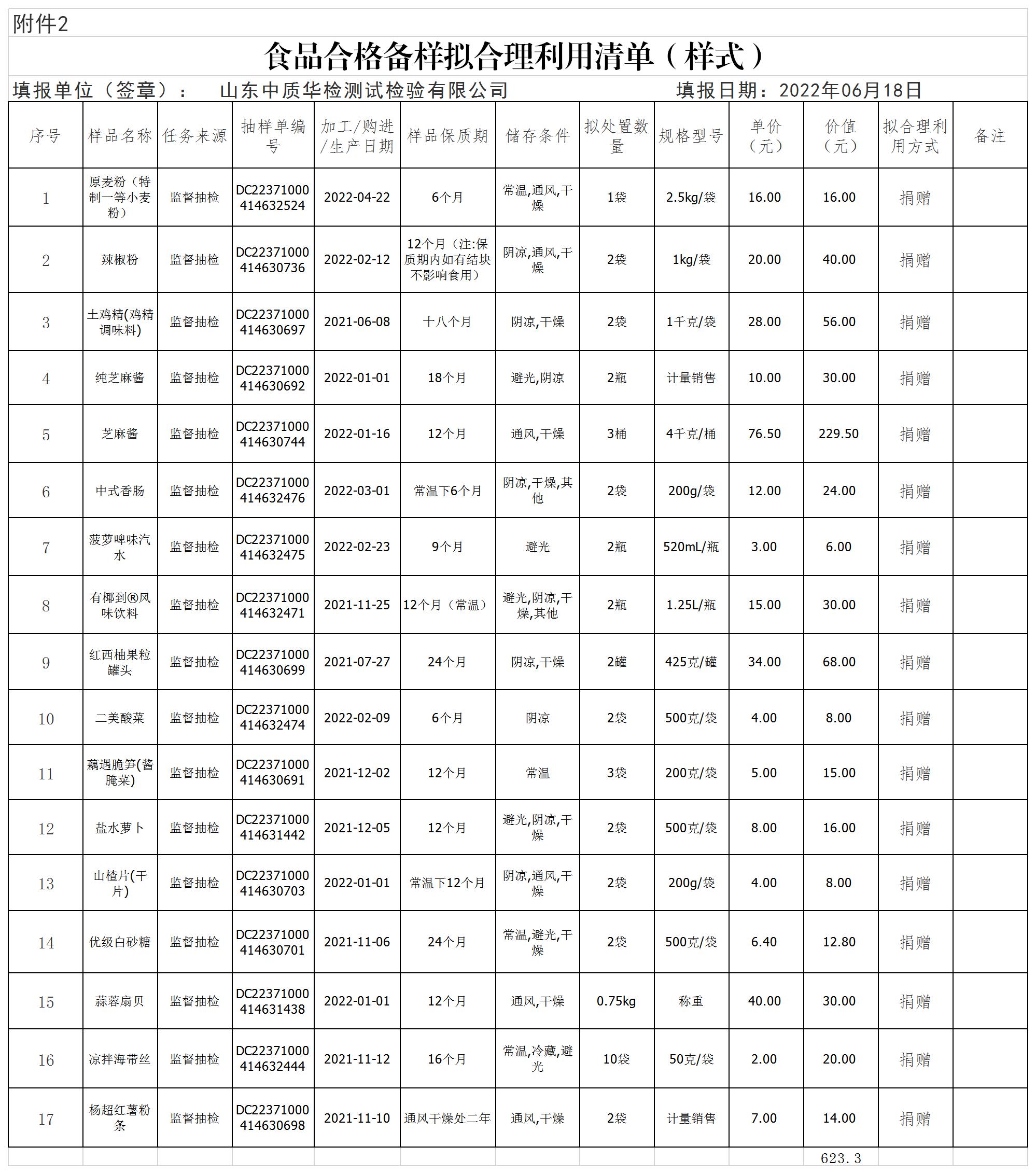 附件2

食品合格备样拟合理利用清单（样式）

填报单位（签章）： 山东中质华检测试检验有限公司 填报日期：2022年06月18日

| 序号 | 样品名称 | 任务来源 | 抽样单编号 | 加工/购进/生产日期 | 样品保质期 | 储存条件 | 拟处置数量 | 规格型号 | 单价（元） | 价值（元） | 拟合理利用方式 | 备注 |
|---|---|---|---|---|---|---|---|---|---|---|---|---|
| 1 | 原麦粉（特制一等小麦粉） | 监督抽检 | DC22371000414632524 | 2022-04-22 | 6个月 | 常温,通风,干燥 | 1袋 | 2.5kg/袋 | 16.00 | 16.00 | 捐赠 | |
| 2 | 辣椒粉 | 监督抽检 | DC22371000414630736 | 2022-02-12 | 12个月（注:保质期内如有结块不影响食用） | 阴凉,通风,干燥 | 2袋 | 1kg/袋 | 20.00 | 40.00 | 捐赠 | |
| 3 | 土鸡精(鸡精调味料) | 监督抽检 | DC22371000414630697 | 2021-06-08 | 十八个月 | 阴凉,干燥 | 2袋 | 1千克/袋 | 28.00 | 56.00 | 捐赠 | |
| 4 | 纯芝麻酱 | 监督抽检 | DC22371000414630692 | 2022-01-01 | 18个月 | 避光,阴凉 | 2瓶 | 计量销售 | 10.00 | 30.00 | 捐赠 | |
| 5 | 芝麻酱 | 监督抽检 | DC22371000414630744 | 2022-01-16 | 12个月 | 通风,干燥 | 3桶 | 4千克/桶 | 76.50 | 229.50 | 捐赠 | |
| 6 | 中式香肠 | 监督抽检 | DC22371000414632476 | 2022-03-01 | 常温下6个月 | 阴凉,干燥,其他 | 2袋 | 200g/袋 | 12.00 | 24.00 | 捐赠 | |
| 7 | 菠萝啤味汽水 | 监督抽检 | DC22371000414632475 | 2022-02-23 | 9个月 | 避光 | 2瓶 | 520mL/瓶 | 3.00 | 6.00 | 捐赠 | |
| 8 | 有椰到®风味饮料 | 监督抽检 | DC22371000414632471 | 2021-11-25 | 12个月（常温） | 避光,阴凉,干燥,其他 | 2瓶 | 1.25L/瓶 | 15.00 | 30.00 | 捐赠 | |
| 9 | 红西柚果粒罐头 | 监督抽检 | DC22371000414630699 | 2021-07-27 | 24个月 | 阴凉,干燥 | 2罐 | 425克/罐 | 34.00 | 68.00 | 捐赠 | |
| 10 | 二美酸菜 | 监督抽检 | DC22371000414632474 | 2022-02-09 | 6个月 | 阴凉 | 2袋 | 500克/袋 | 4.00 | 8.00 | 捐赠 | |
| 11 | 藕遇脆笋(酱腌菜) | 监督抽检 | DC22371000414630691 | 2021-12-02 | 12个月 | 常温 | 3袋 | 200克/袋 | 5.00 | 15.00 | 捐赠 | |
| 12 | 盐水萝卜 | 监督抽检 | DC22371000414631442 | 2021-12-05 | 12个月 | 避光,阴凉,干燥 | 2袋 | 500克/袋 | 8.00 | 16.00 | 捐赠 | |
| 13 | 山楂片(干片) | 监督抽检 | DC22371000414630703 | 2022-01-01 | 常温下12个月 | 阴凉,通风,干燥 | 2袋 | 200g/袋 | 4.00 | 8.00 | 捐赠 | |
| 14 | 优级白砂糖 | 监督抽检 | DC22371000414630701 | 2021-11-06 | 24个月 | 常温,避光,干燥 | 2袋 | 500克/袋 | 6.40 | 12.80 | 捐赠 | |
| 15 | 蒜蓉扇贝 | 监督抽检 | DC22371000414631438 | 2022-01-01 | 12个月 | 通风,干燥 | 0.75kg | 称重 | 40.00 | 30.00 | 捐赠 | |
| 16 | 凉拌海带丝 | 监督抽检 | DC22371000414632444 | 2021-11-12 | 16个月 | 常温,冷藏,避光 | 10袋 | 50克/袋 | 2.00 | 20.00 | 捐赠 | |
| 17 | 杨超红薯粉条 | 监督抽检 | DC22371000414630698 | 2021-11-10 | 通风干燥处二年 | 通风,干燥 | 2袋 | 计量销售 | 7.00 | 14.00 | 捐赠 | |
| | | | | | | | | | | 623.3 | | |